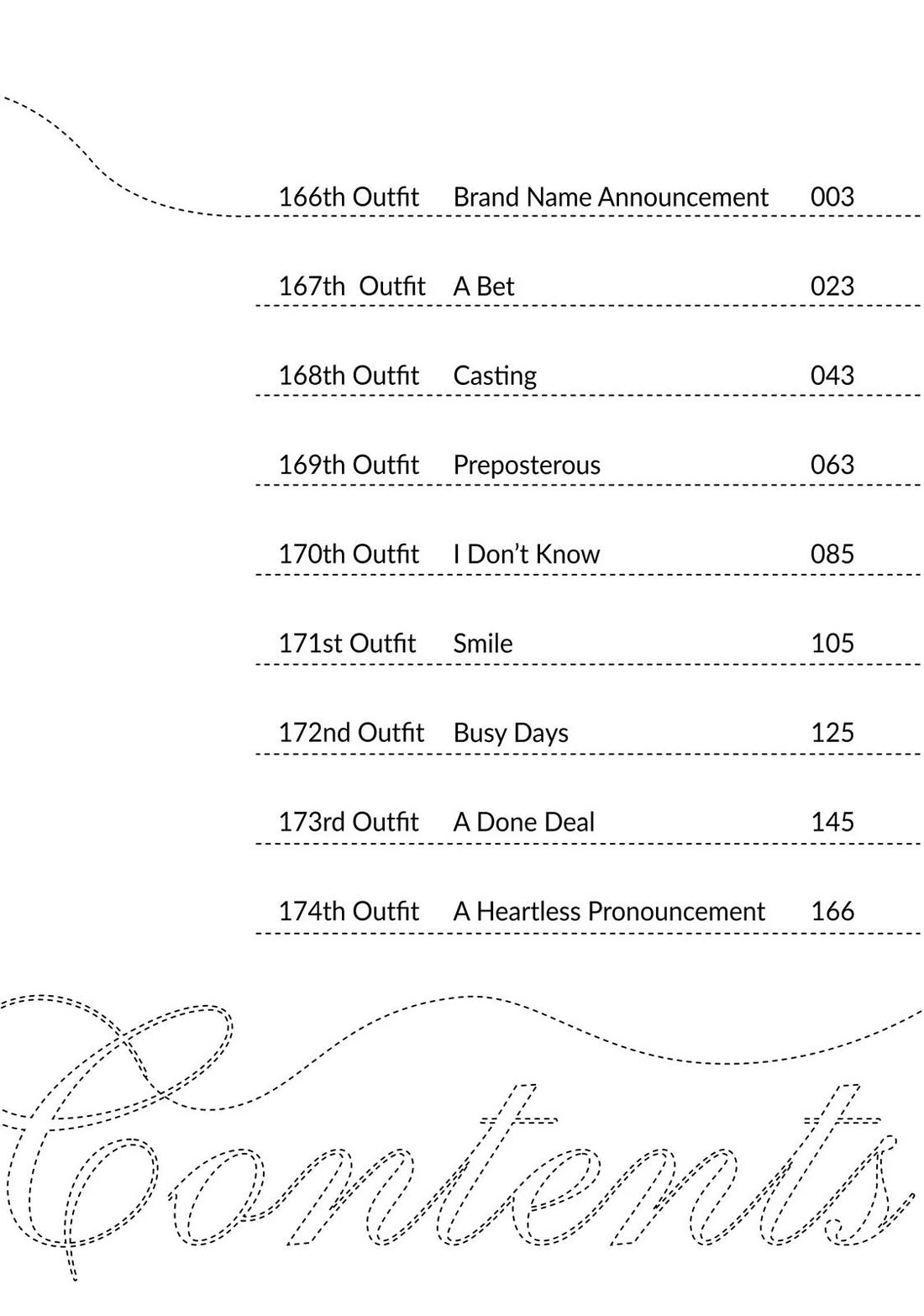 166th Outfit Brand Name Announcement 003

167th Outfit A Bet 023

168th Outfit Casting 043

169th Outfit Preposterous 063

170th Outfit I Don't Know 085

171st Outfit Smile 105

172nd Outfit Busy Days 125

173rd Outfit A Done Deal 145

174th Outfit A Heartless Pronouncement 166

Contents